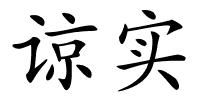 谅实